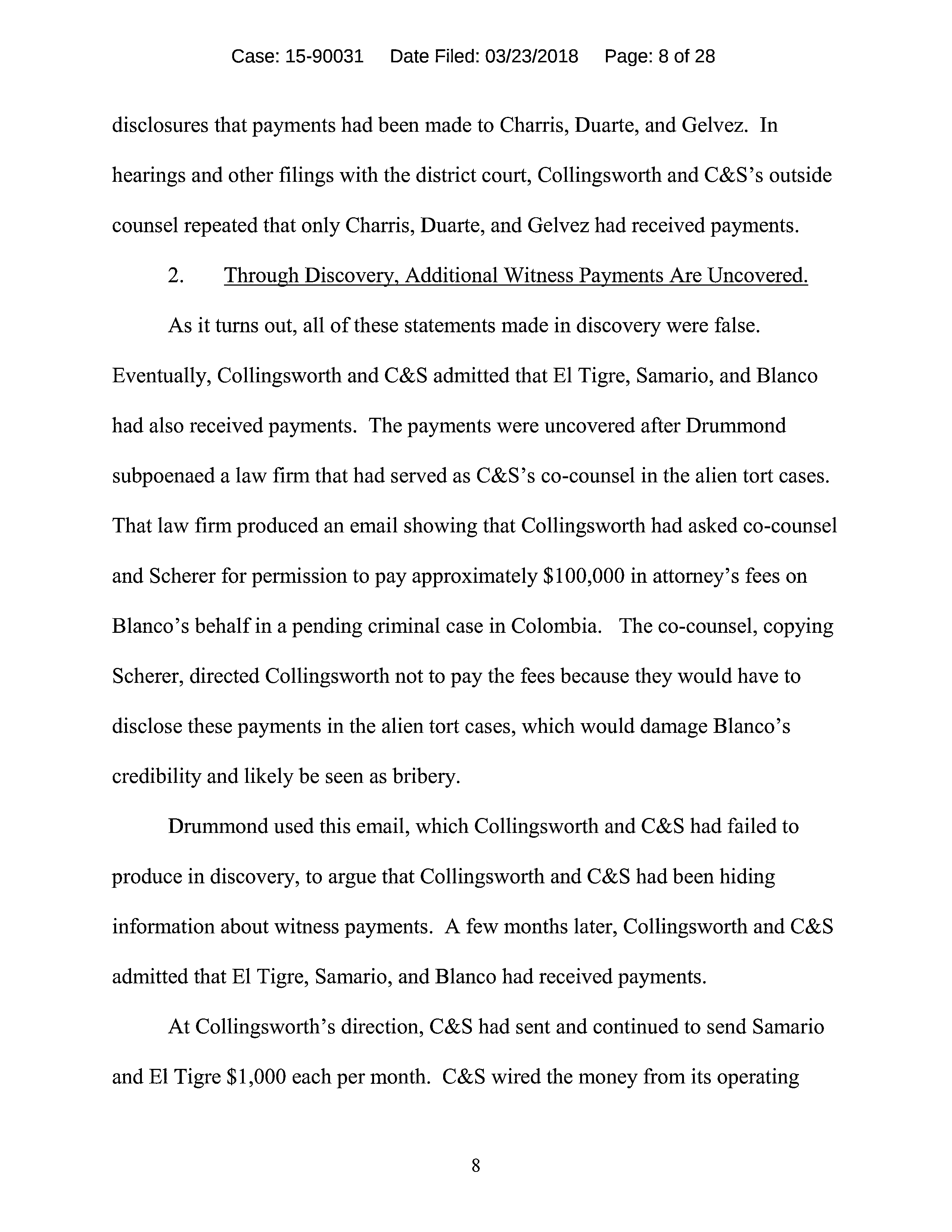 Case: 15-90031 Date Filed: 03/23/2018 Page: 8 of 28

disclosures that payments had been made to Charris, Duarte, and Gelvez. In hearings and other filings with the district court, Collingsworth and C&S's outside counsel repeated that only Charris, Duarte, and Gelvez had received payments.

2. Through Discovery, Additional Witness Payments Are Uncovered.

As it turns out, all of these statements made in discovery were false. Eventually, Collingsworth and C&S admitted that El Tigre, Samario, and Blanco had also received payments. The payments were uncovered after Drummond subpoenaed a law firm that had served as C&S's co-counsel in the alien tort cases. That law firm produced an email showing that Collingsworth had asked co-counsel and Scherer for permission to pay approximately \$100,000 in attorney's fees on Blanco's behalf in a pending criminal case in Colombia. The co-counsel, copying Scherer, directed Collingsworth not to pay the fees because they would have to disclose these payments in the alien tort cases, which would damage Blanco's credibility and likely be seen as bribery.

Drummond used this email, which Collingsworth and C&S had failed to produce in discovery, to argue that Collingsworth and C&S had been hiding information about witness payments. A few months later, Collingsworth and C&S admitted that El Tigre, Samario, and Blanco had received payments.

At Collingsworth's direction, C&S had sent and continued to send Samario and El Tigre \$1,000 each per month. C&S wired the money from its operating

8